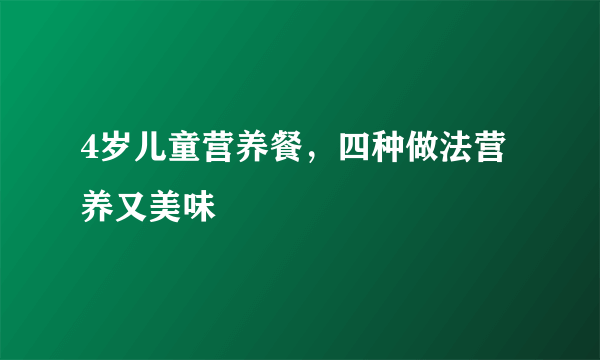 4岁儿童营养餐，四种做法营养又美味